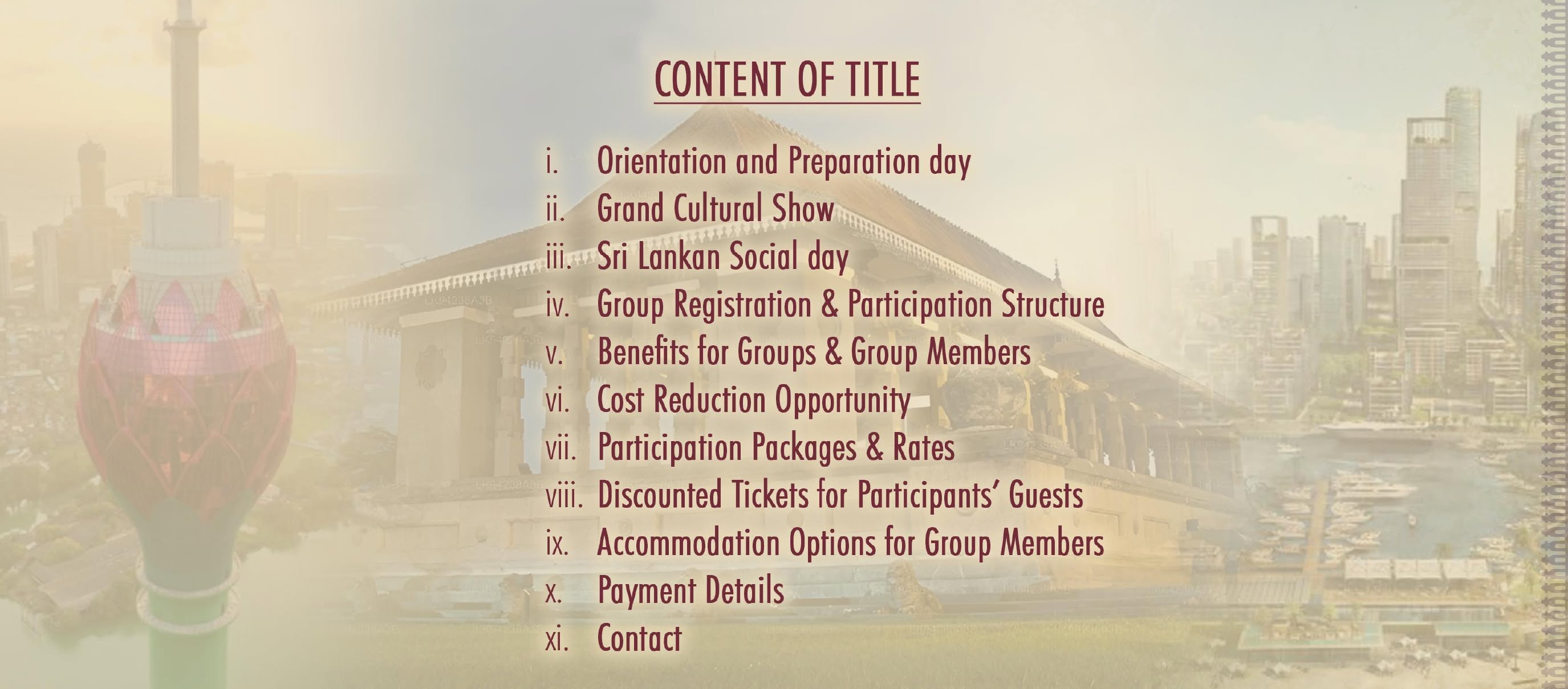 CONTENT OF TITLE

i. Orientation and Preparation day
ii. Grand Cultural Show
iii. Sri Lankan Social day
iv. Group Registration & Participation Structure
v. Benefits for Groups & Group Members
vi. Cost Reduction Opportunity
vii. Participation Packages & Rates
viii. Discounted Tickets for Participants' Guests
ix. Accommodation Options for Group Members
x. Payment Details
xi. Contact